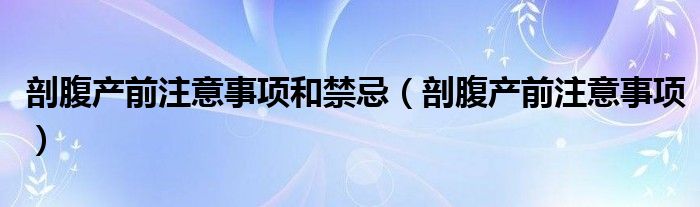 剖腹产前注意事项和禁忌（剖腹产前注意事项）